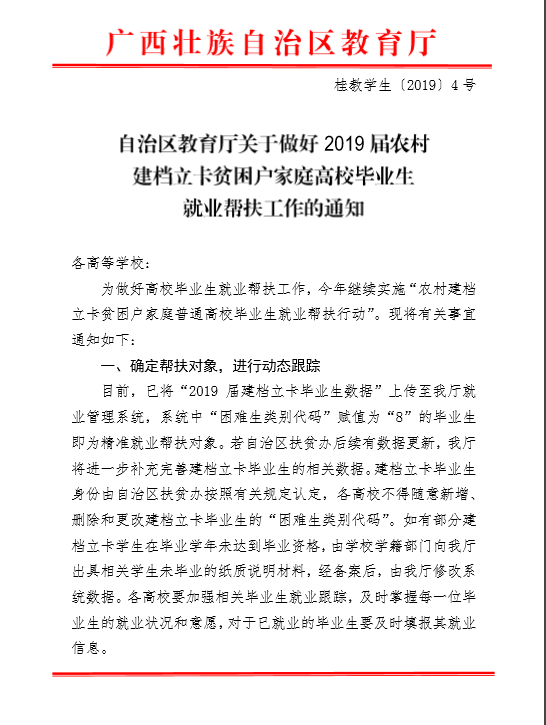 广西壮族自治区教育厅

桂教学生〔2019〕4号

自治区教育厅关于做好2019届农村建档立卡贫困户家庭高校毕业生就业帮扶工作的通知

各高等学校：

为做好高校毕业生就业帮扶工作，今年继续实施“农村建档立卡贫困户家庭普通高校毕业生就业帮扶行动”。现将有关事宜通知如下：

一、确定帮扶对象，进行动态跟踪

目前，已将“2019届建档立卡毕业生数据”上传至我厅就业管理系统，系统中“困难生类别代码”赋值为“8”的毕业生即为精准就业帮扶对象。若自治区扶贫办后续有数据更新，我厅将进一步补充完善建档立卡毕业生的相关数据。建档立卡毕业生身份由自治区扶贫办按照有关规定认定，各高校不得随意新增、删除和更改建档立卡毕业生的“困难生类别代码”。如有部分建档立卡学生在毕业学年未达到毕业资格，由学校学籍部门向我厅出具相关学生未毕业的纸质说明材料，经备案后，由我厅修改系统数据。各高校要加强相关毕业生就业跟踪，及时掌握每一位毕业生的就业状况和意愿，对于已就业的毕业生要及时填报其就业信息。